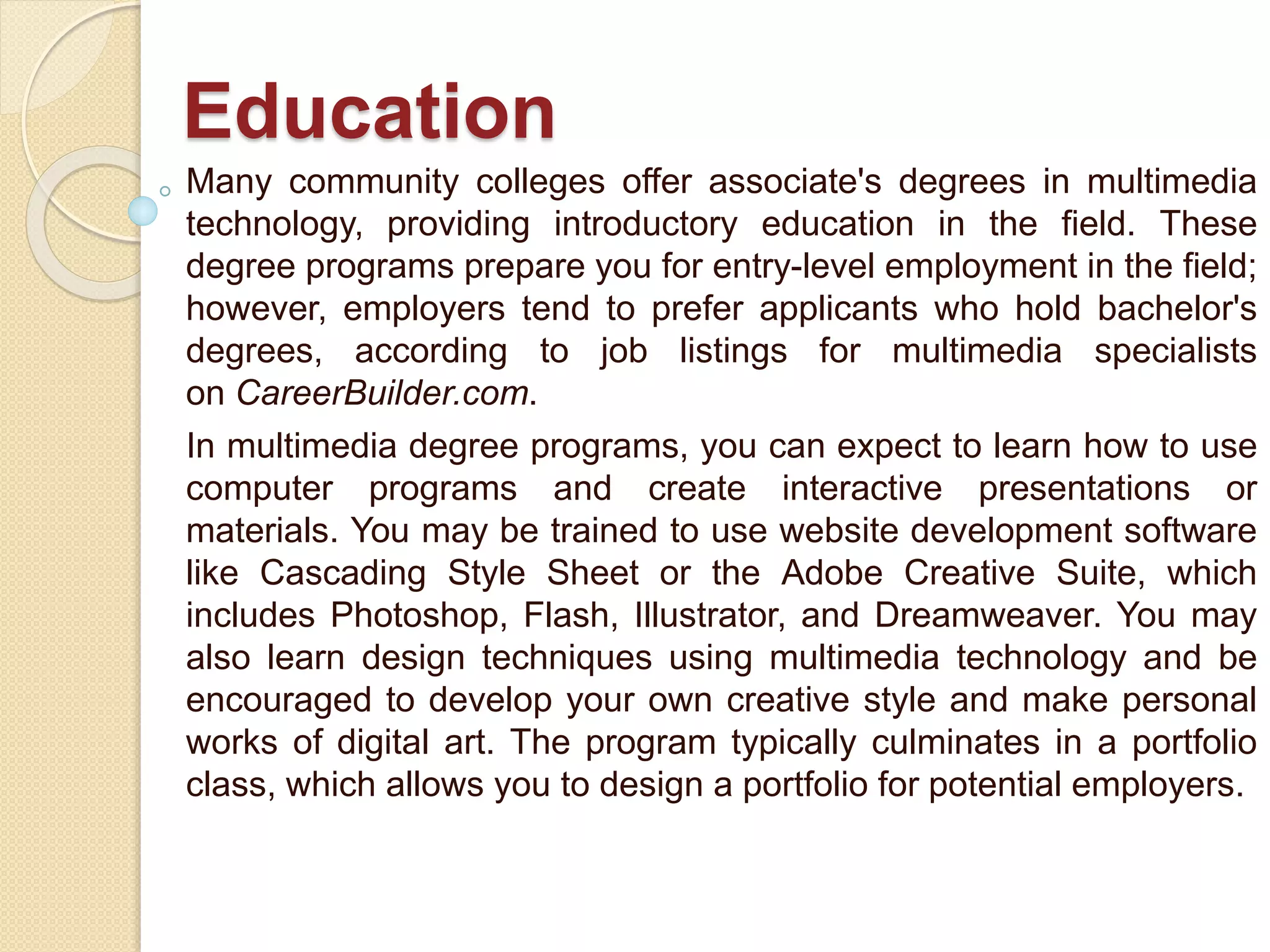 Education

◦ Many community colleges offer associate's degrees in multimedia technology, providing introductory education in the field. These degree programs prepare you for entry-level employment in the field; however, employers tend to prefer applicants who hold bachelor's degrees, according to job listings for multimedia specialists on CareerBuilder.com.

In multimedia degree programs, you can expect to learn how to use computer programs and create interactive presentations or materials. You may be trained to use website development software like Cascading Style Sheet or the Adobe Creative Suite, which includes Photoshop, Flash, Illustrator, and Dreamweaver. You may also learn design techniques using multimedia technology and be encouraged to develop your own creative style and make personal works of digital art. The program typically culminates in a portfolio class, which allows you to design a portfolio for potential employers.